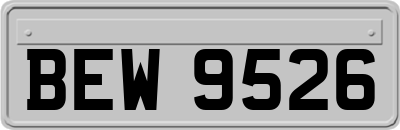 BEW 9526